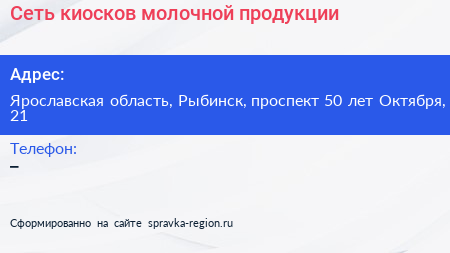 Сеть киосков молочной продукции

Адрес:

Ярославская область, Рыбинск, проспект 50 лет Октября, 21

Телефон:
–

Сформированно на сайте spravka-region.ru